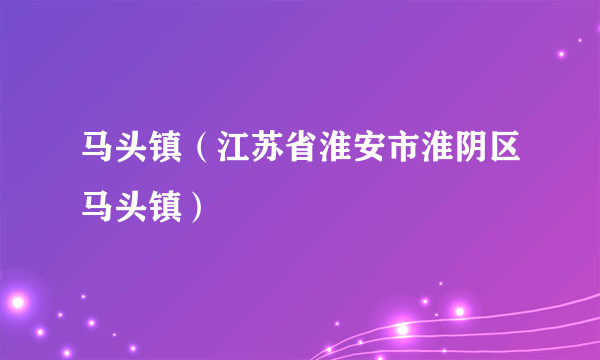 马头镇（江苏省淮安市淮阴区马头镇）